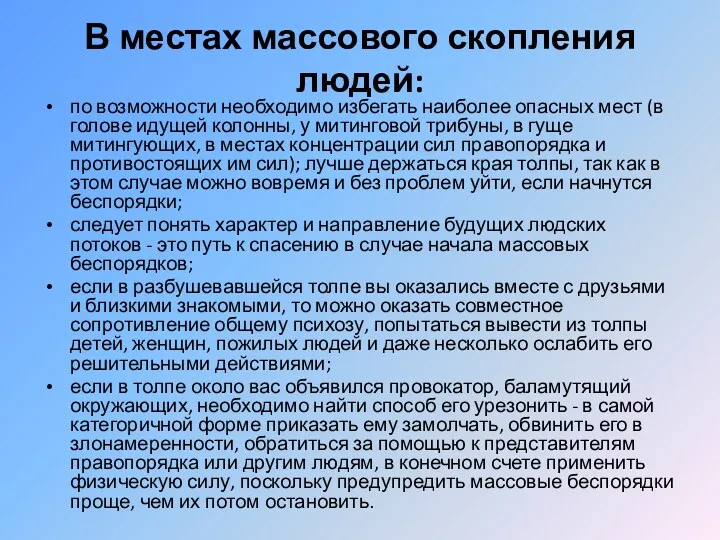 В местах массового скопления людей:

• по возможности необходимо избегать наиболее опасных мест (в голове идущей колонны, у митинговой трибуны, в гуще митингующих, в местах концентрации сил правопорядка и противостоящих им сил); лучше держаться края толпы, так как в этом случае можно вовремя и без проблем уйти, если начнутся беспорядки;

• следует понять характер и направление будущих людских потоков - это путь к спасению в случае начала массовых беспорядков;

• если в разбушевавшейся толпе вы оказались вместе с друзьями и близкими знакомыми, то можно оказать совместное сопротивление общему психозу, попытаться вывести из толпы детей, женщин, пожилых людей и даже несколько ослабить его решительными действиями;

• если в толпе около вас объявился провокатор, баламутящий окружающих, необходимо найти способ его урезонить - в самой категоричной форме приказать ему замолчать, обвинить его в злонамеренности, обратиться за помощью к представителям правопорядка или другим людям, в конечном счете применить физическую силу, поскольку предупредить массовые беспорядки проще, чем их потом остановить.